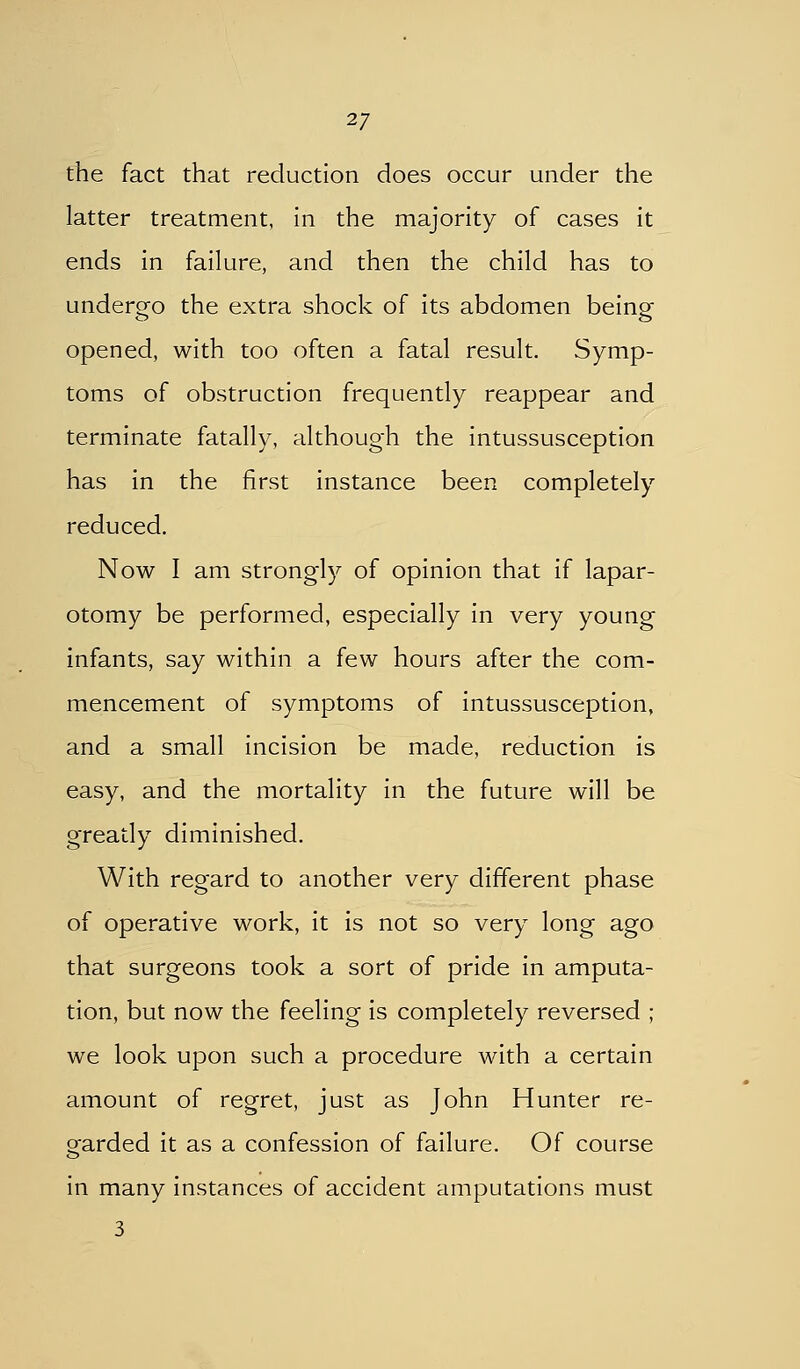 27

the fact that reduction does occur under the latter treatment, in the majority of cases it ends in failure, and then the child has to undergo the extra shock of its abdomen being opened, with too often a fatal result. Symptoms of obstruction frequently reappear and terminate fatally, although the intussusception has in the first instance been completely reduced.

Now I am strongly of opinion that if laparotomy be performed, especially in very young infants, say within a few hours after the commencement of symptoms of intussusception, and a small incision be made, reduction is easy, and the mortality in the future will be greatly diminished.

With regard to another very different phase of operative work, it is not so very long ago that surgeons took a sort of pride in amputation, but now the feeling is completely reversed ; we look upon such a procedure with a certain amount of regret, just as John Hunter regarded it as a confession of failure. Of course in many instances of accident amputations must

3